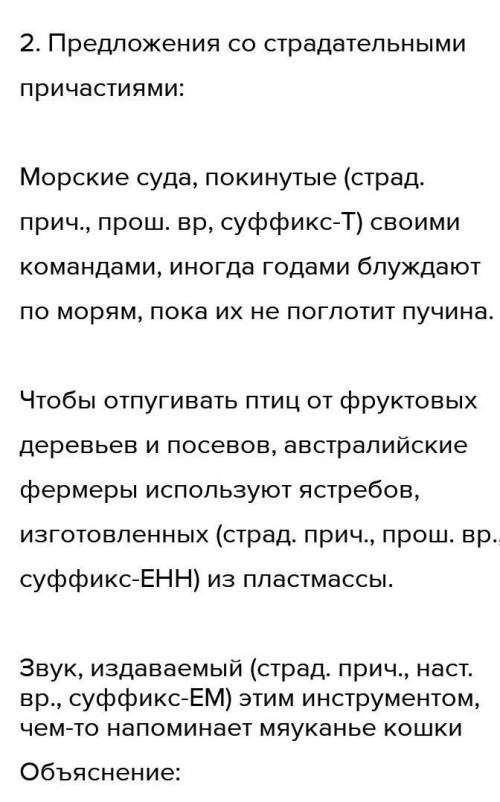 2. Предложения со страдательными причастиями:

Морские суда, покинутые (страд. прич., прош. вр, суффикс-Т) своими командами, иногда годами блуждают по морям, пока их не поглотит пучина.

Чтобы отпугивать птиц от фруктовых деревьев и посевов, австралийские фермеры используют ястребов, изготовленных (страд. прич., прош. вр., суффикс-ЕНН) из пластмассы.

Звук, издаваемый (страд. прич., наст. вр., суффикс-ЕМ) этим инструментом, чем-то напоминает мяуканье кошки

Объяснение: